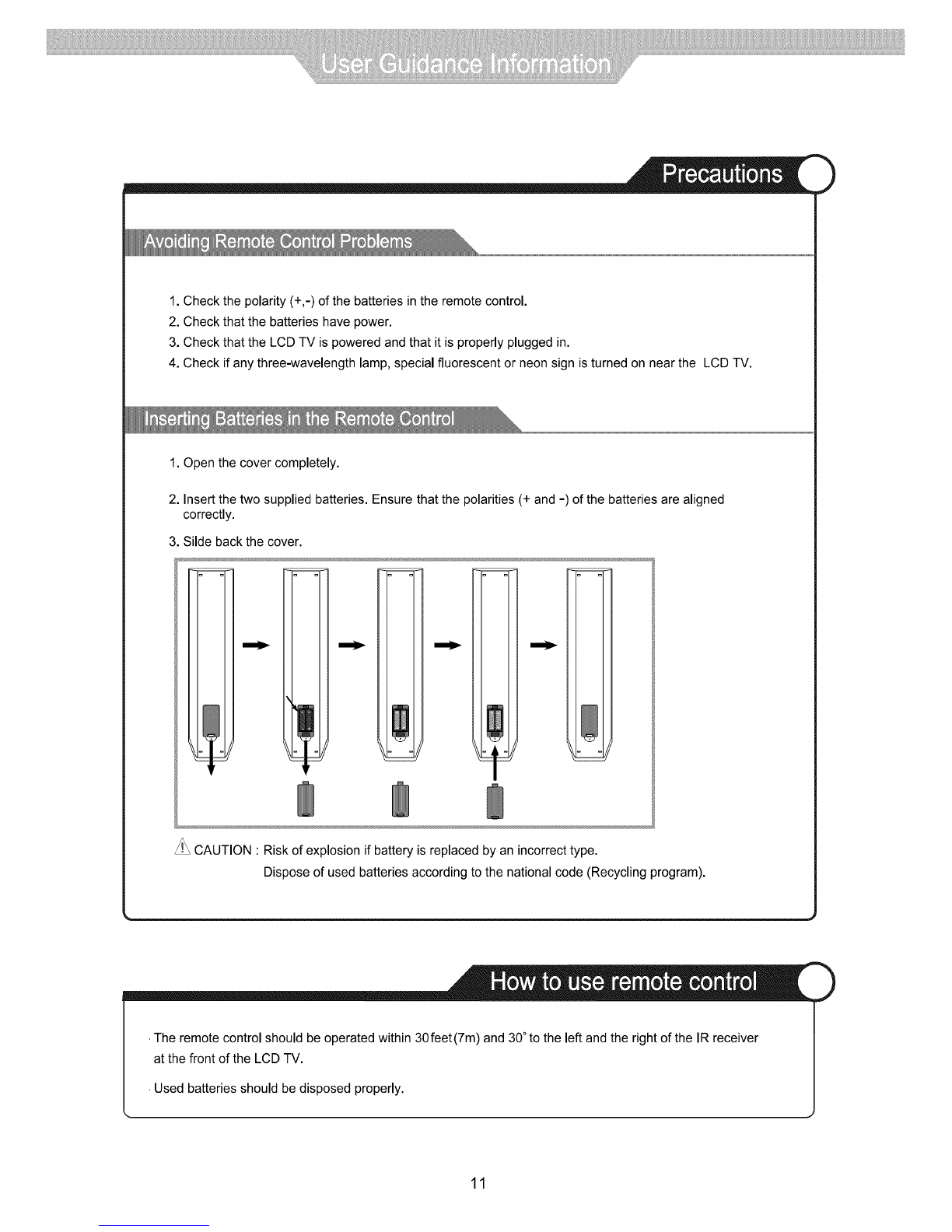 User Guidance Information

Precautions

Avoiding Remote Control Problems

1. Check the polarity (+,-) of the batteries in the remote control.
2. Check that the batteries have power.
3. Check that the LCD TV is powered and that it is properly plugged in.
4. Check if any three-wavelength lamp, special fluorescent or neon sign is turned on near the LCD TV.

Inserting Batteries in the Remote Control

1. Open the cover completely.
2. Insert the two supplied batteries. Ensure that the polarities (+ and -) of the batteries are aligned correctly.
3. Silde back the cover.

CAUTION : Risk of explosion if battery is replaced by an incorrect type.
Dispose of used batteries according to the national code (Recycling program).

How to use remote control

The remote control should be operated within 30feet(7m) and 30° to the left and the right of the IR receiver at the front of the LCD TV.

Used batteries should be disposed properly.

11